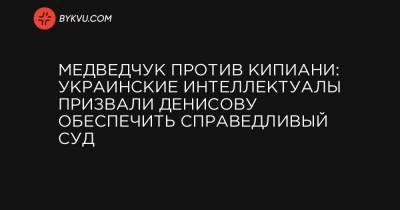 BYKVU.COM

МЕДВЕДЧУК ПРОТИВ КИПИАНИ: УКРАИНСКИЕ ИНТЕЛЛЕКТУАЛЫ ПРИЗВАЛИ ДЕНИСОВУ ОБЕСПЕЧИТЬ СПРАВЕДЛИВЫЙ СУД